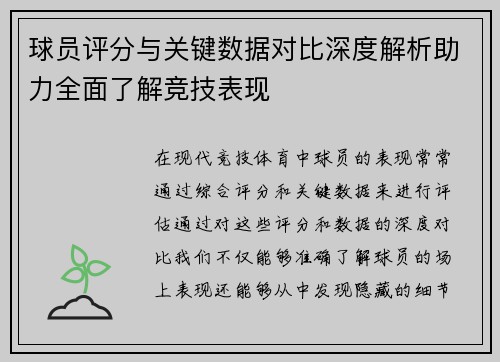 球员评分与关键数据对比深度解析助力全面了解竞技表现

在现代竞技体育中球员的表现常常通过综合评分和关键数据来进行评估通过对这些评分和数据的深度对比我们不仅能够准确了解球员的场上表现还能够从中发现隐藏的细节